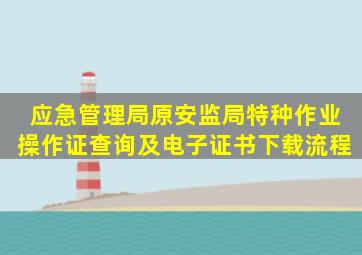 应急管理局原安监局特种作业操作证查询及电子证书下载流程